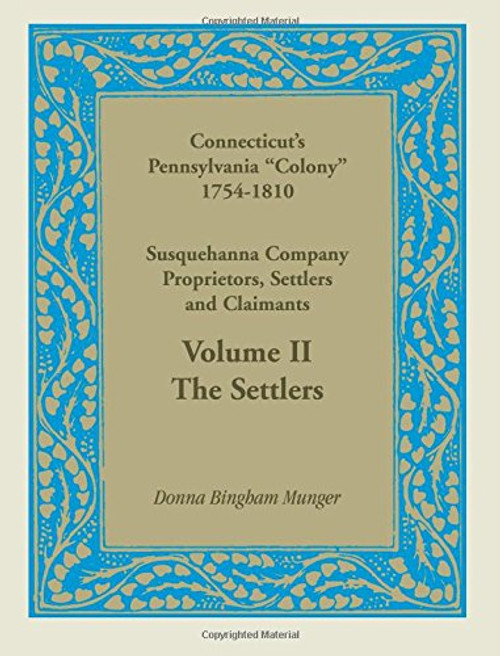 Copyrighted Material

Connecticut's
Pennsylvania "Colony"
1754-1810

Susquehanna Company
Proprietors, Settlers
and Claimants

Volume II
The Settlers

Donna Bingham Munger

Copyrighted Material